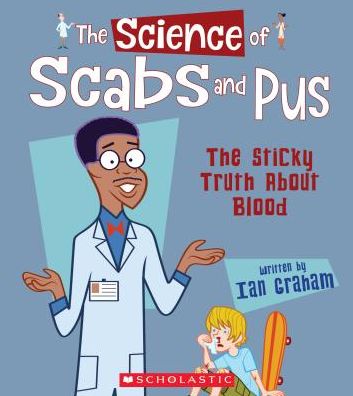 The Science of
Scabs and Pus

The Sticky Truth About Blood

Written by
Ian Graham

SCHOLASTIC